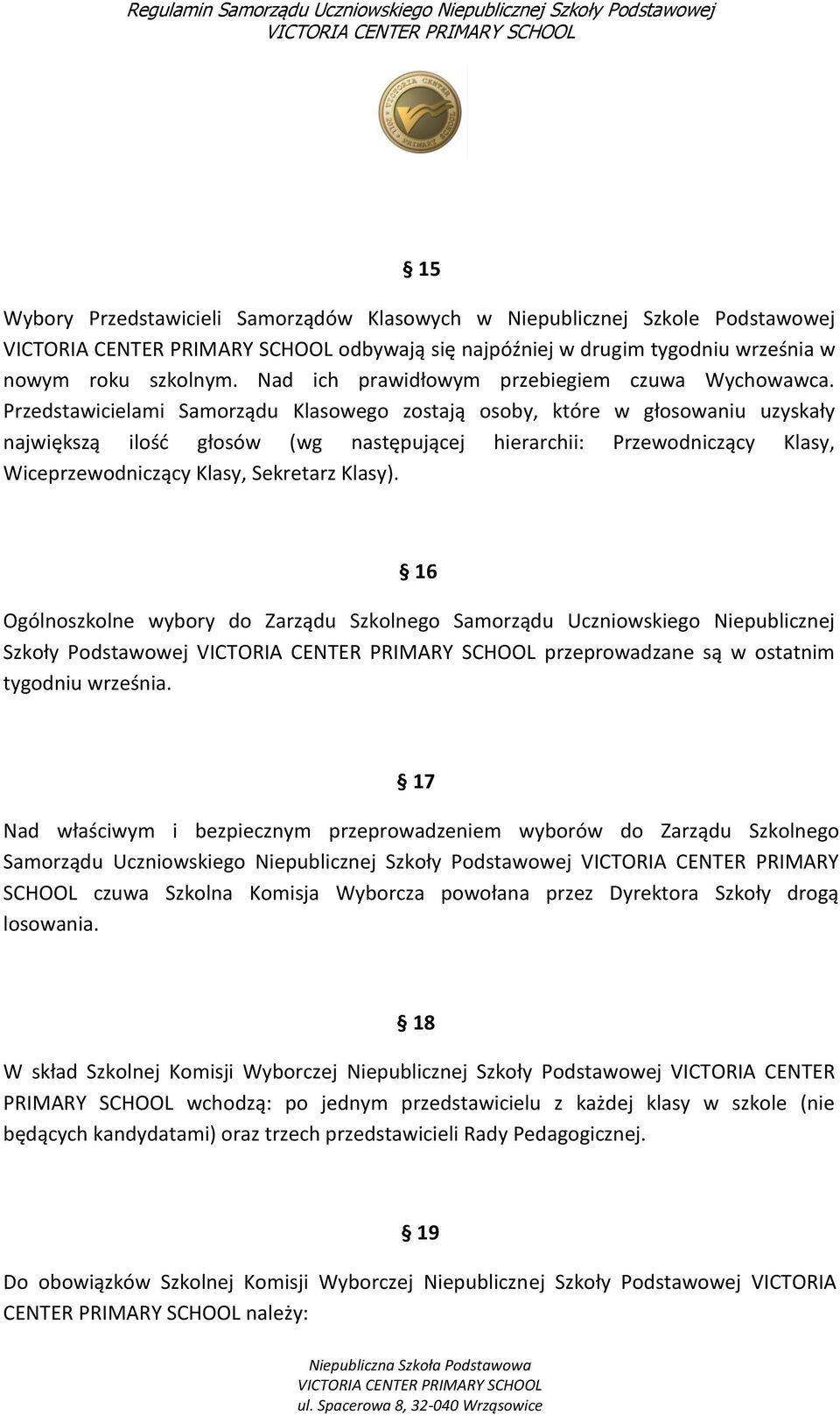 Regulamin Samorządu Uczniowskiego Niepublicznej Szkoły Podstawowej
VICTORIA CENTER PRIMARY SCHOOL

VICTORIA CENTER
2011 PRIMARY SCHOOL

§ 15

Wybory Przedstawicieli Samorządów Klasowych w Niepublicznej Szkole Podstawowej VICTORIA CENTER PRIMARY SCHOOL odbywają się najpóźniej w drugim tygodniu września w nowym roku szkolnym. Nad ich prawidłowym przebiegiem czuwa Wychowawca. Przedstawicielami Samorządu Klasowego zostają osoby, które w głosowaniu uzyskały największą ilość głosów (wg następującej hierarchii: Przewodniczący Klasy, Wiceprzewodniczący Klasy, Sekretarz Klasy).

§ 16

Ogólnoszkolne wybory do Zarządu Szkolnego Samorządu Uczniowskiego Niepublicznej Szkoły Podstawowej VICTORIA CENTER PRIMARY SCHOOL przeprowadzane są w ostatnim tygodniu września.

§ 17

Nad właściwym i bezpiecznym przeprowadzeniem wyborów do Zarządu Szkolnego Samorządu Uczniowskiego Niepublicznej Szkoły Podstawowej VICTORIA CENTER PRIMARY SCHOOL czuwa Szkolna Komisja Wyborcza powołana przez Dyrektora Szkoły drogą losowania.

§ 18

W skład Szkolnej Komisji Wyborczej Niepublicznej Szkoły Podstawowej VICTORIA CENTER PRIMARY SCHOOL wchodzą: po jednym przedstawicielu z każdej klasy w szkole (nie będących kandydatami) oraz trzech przedstawicieli Rady Pedagogicznej.

§ 19

Do obowiązków Szkolnej Komisji Wyborczej Niepublicznej Szkoły Podstawowej VICTORIA CENTER PRIMARY SCHOOL należy:

Niepubliczna Szkoła Podstawowa
VICTORIA CENTER PRIMARY SCHOOL
ul. Spacerowa 8, 32-040 Wrząsowice